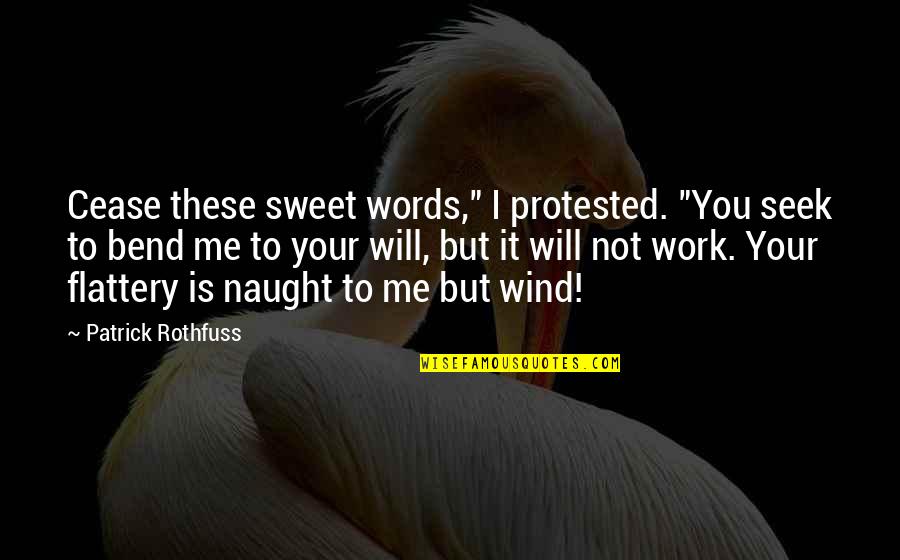 Cease these sweet words," I protested. "You seek to bend me to your will, but it will not work. Your flattery is naught to me but wind!

~ Patrick Rothfuss

WISEFAMOUSQUOTES.COM